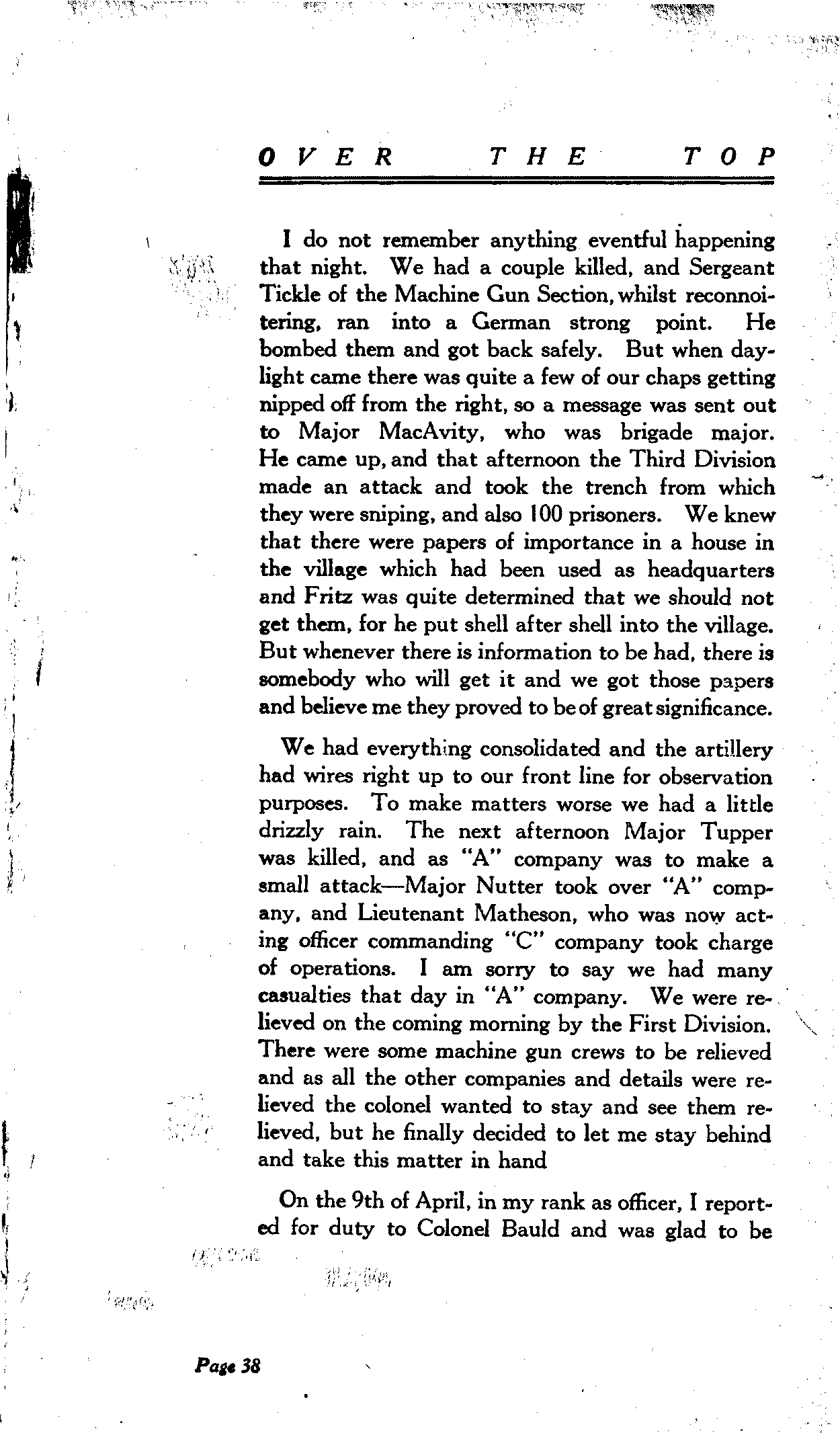 OVER THE TOP

I do not remember anything eventful happening that night. We had a couple killed, and Sergeant Tickle of the Machine Gun Section, whilst reconnoitering, ran into a German strong point. He bombed them and got back safely. But when daylight came there was quite a few of our chaps getting nipped off from the right, so a message was sent out to Major MacAvity, who was brigade major. He came up, and that afternoon the Third Division made an attack and took the trench from which they were sniping, and also 100 prisoners. We knew that there were papers of importance in a house in the village which had been used as headquarters and Fritz was quite determined that we should not get them, for he put shell after shell into the village. But whenever there is information to be had, there is somebody who will get it and we got those papers and believe me they proved to be of great significance.

We had everything consolidated and the artillery had wires right up to our front line for observation purposes. To make matters worse we had a little drizzly rain. The next afternoon Major Tupper was killed, and as "A" company was to make a small attack—Major Nutter took over "A" company, and Lieutenant Matheson, who was now acting officer commanding "C" company took charge of operations. I am sorry to say we had many casualties that day in "A" company. We were relieved on the coming morning by the First Division. There were some machine gun crews to be relieved and as all the other companies and details were relieved the colonel wanted to stay and see them relieved, but he finally decided to let me stay behind and take this matter in hand

On the 9th of April, in my rank as officer, I reported for duty to Colonel Bauld and was glad to be

Page 38